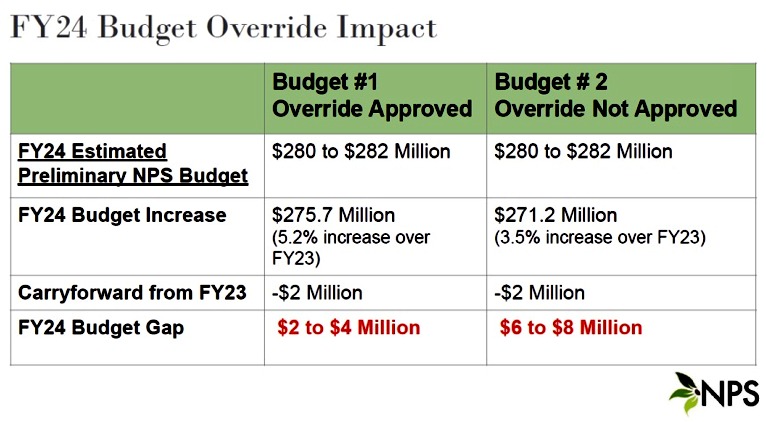 FY24 Budget Override Impact

| | Budget #1 Override Approved | Budget # 2 Override Not Approved |
|---|---|---|
| FY24 Estimated Preliminary NPS Budget | \$280 to \$282 Million | \$280 to \$282 Million |
| FY24 Budget Increase | \$275.7 Million (5.2% increase over FY23) | \$271.2 Million (3.5% increase over FY23) |
| Carryforward from FY23 | -\$2 Million | -\$2 Million |
| FY24 Budget Gap | \$2 to \$4 Million | \$6 to \$8 Million |

NPS